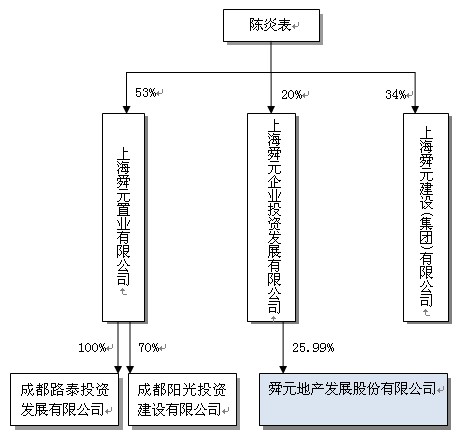 陈炎表

53%

20%

34%

上海舜元置业有限公司

上海舜元企业投资发展有限公司

上海舜元建设(集团)有限公司

100%

70%

25.99%

成都路泰投资发展有限公司

成都阳光投资建设有限公司

舜元地产发展股份有限公司